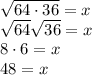 $\sqrt{64 \cdot 36} = x$
$\sqrt{64}\sqrt{36} = x$
$8 \cdot 6 = x$
$48 = x$